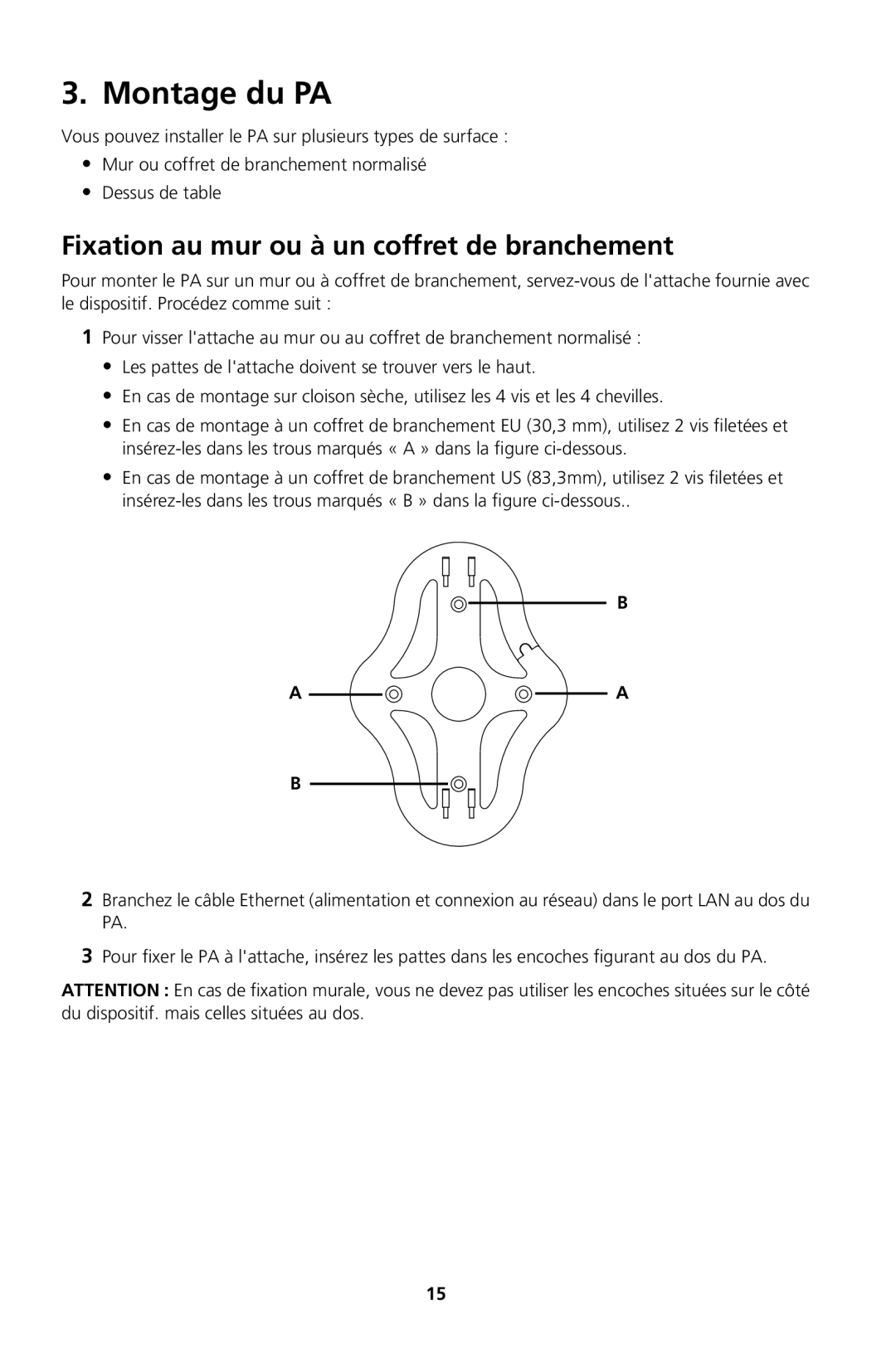 3. Montage du PA

Vous pouvez installer le PA sur plusieurs types de surface :

• Mur ou coffret de branchement normalisé
• Dessus de table

Fixation au mur ou à un coffret de branchement

Pour monter le PA sur un mur ou à coffret de branchement, servez-vous de l'attache fournie avec le dispositif. Procédez comme suit :

1 Pour visser l'attache au mur ou au coffret de branchement normalisé :
• Les pattes de l'attache doivent se trouver vers le haut.
• En cas de montage sur cloison sèche, utilisez les 4 vis et les 4 chevilles.
• En cas de montage à un coffret de branchement EU (30,3 mm), utilisez 2 vis filetées et insérez-les dans les trous marqués « A » dans la figure ci-dessous.
• En cas de montage à un coffret de branchement US (83,3mm), utilisez 2 vis filetées et insérez-les dans les trous marqués « B » dans la figure ci-dessous..

B
A
A
B

2 Branchez le câble Ethernet (alimentation et connexion au réseau) dans le port LAN au dos du PA.

3 Pour fixer le PA à l'attache, insérez les pattes dans les encoches figurant au dos du PA.

ATTENTION : En cas de fixation murale, vous ne devez pas utiliser les encoches situées sur le côté du dispositif. mais celles situées au dos.

15